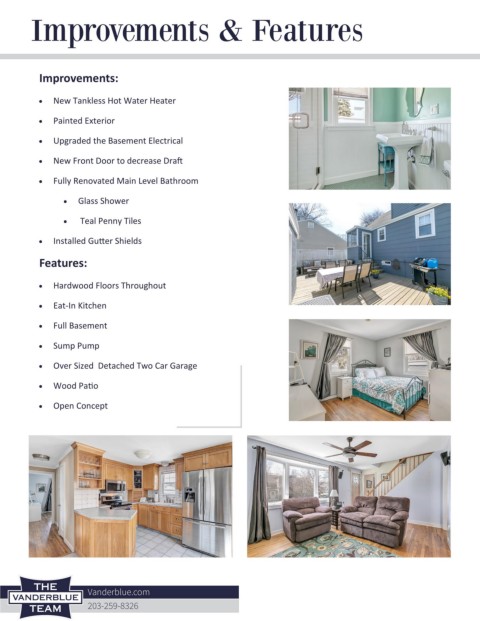 Improvements & Features

Improvements:

- New Tankless Hot Water Heater
- Painted Exterior
- Upgraded the Basement Electrical
- New Front Door to decrease Draft
- Fully Renovated Main Level Bathroom
    - Glass Shower
    - Teal Penny Tiles
- Installed Gutter Shields

Features:

- Hardwood Floors Throughout
- Eat-In Kitchen
- Full Basement
- Sump Pump
- Over Sized Detached Two Car Garage
- Wood Patio
- Open Concept

THE VANDERBLUE TEAM

Vanderblue.com
203-259-8326